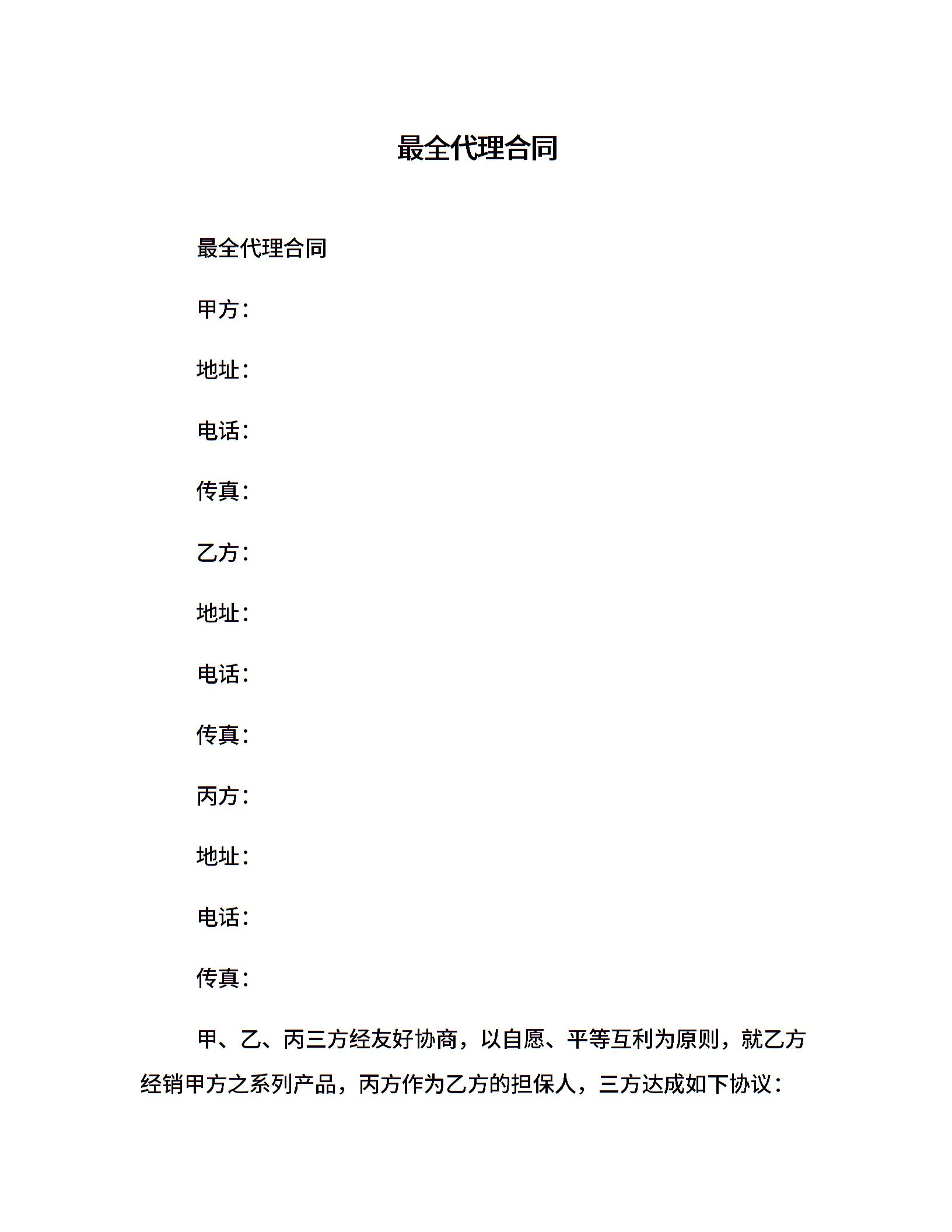 最全代理合同

最全代理合同

甲方：

地址：

电话：

传真：

乙方：

地址：

电话：

传真：

丙方：

地址：

电话：

传真：

甲、乙、丙三方经友好协商，以自愿、平等互利为原则，就乙方经销甲方之系列产品，丙方作为乙方的担保人，三方达成如下协议：